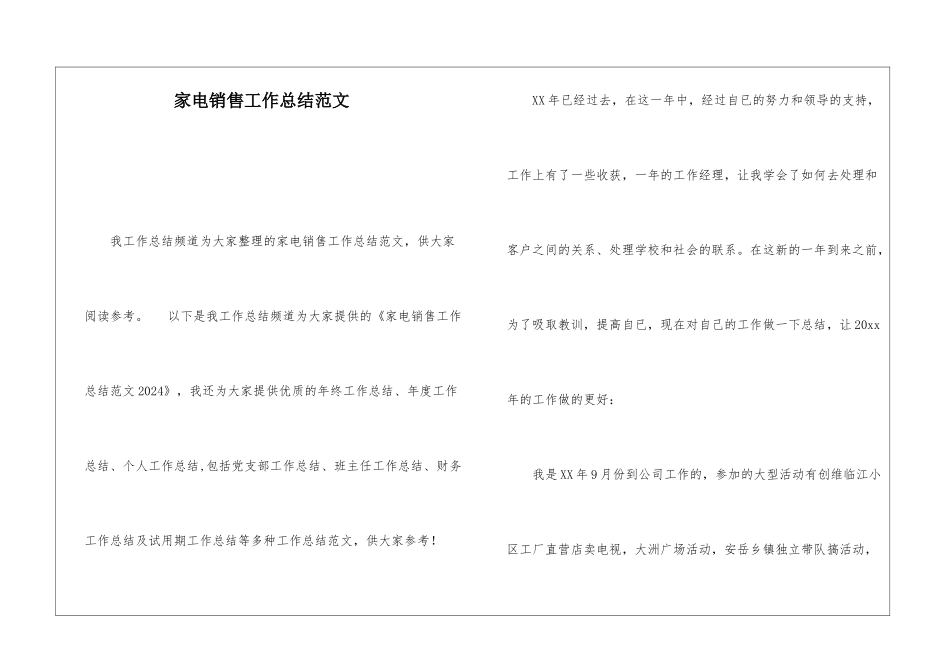 家电销售工作总结范文

我工作总结频道为大家整理的家电销售工作总结范文，供大家阅读参考。　以下是我工作总结频道为大家提供的《家电销售工作总结范文2024》，我还为大家提供优质的年终工作总结、年度工作总结、个人工作总结,包括党支部工作总结、班主任工作总结、财务工作总结及试用期工作总结等多种工作总结范文，供大家参考！

XX年已经过去，在这一年中，经过自己的努力和领导的支持，工作上有了一些收获，一年的工作经理，让我学会了如何去处理和客户之间的关系、处理学校和社会的联系。在这新的一年到来之前，为了吸取教训，提高自已，现在对自己的工作做一下总结，让20xx年的工作做的更好：

我是XX年9月份到公司工作的，参加的大型活动有创维临江小区工厂直营店卖电视，大洲广场活动，安岳乡镇独立带队搞活动，